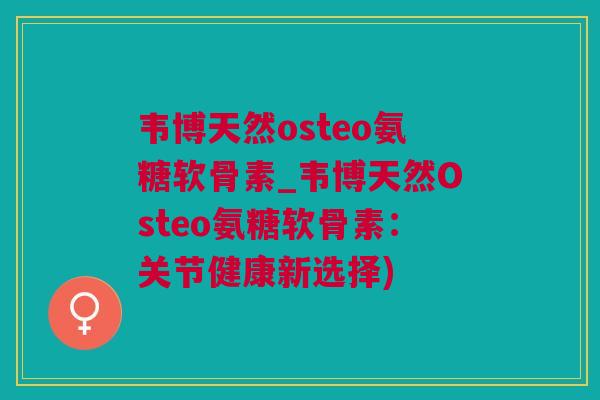 韦博天然osteo氨糖软骨素_韦博天然Osteo氨糖软骨素：关节健康新选择)